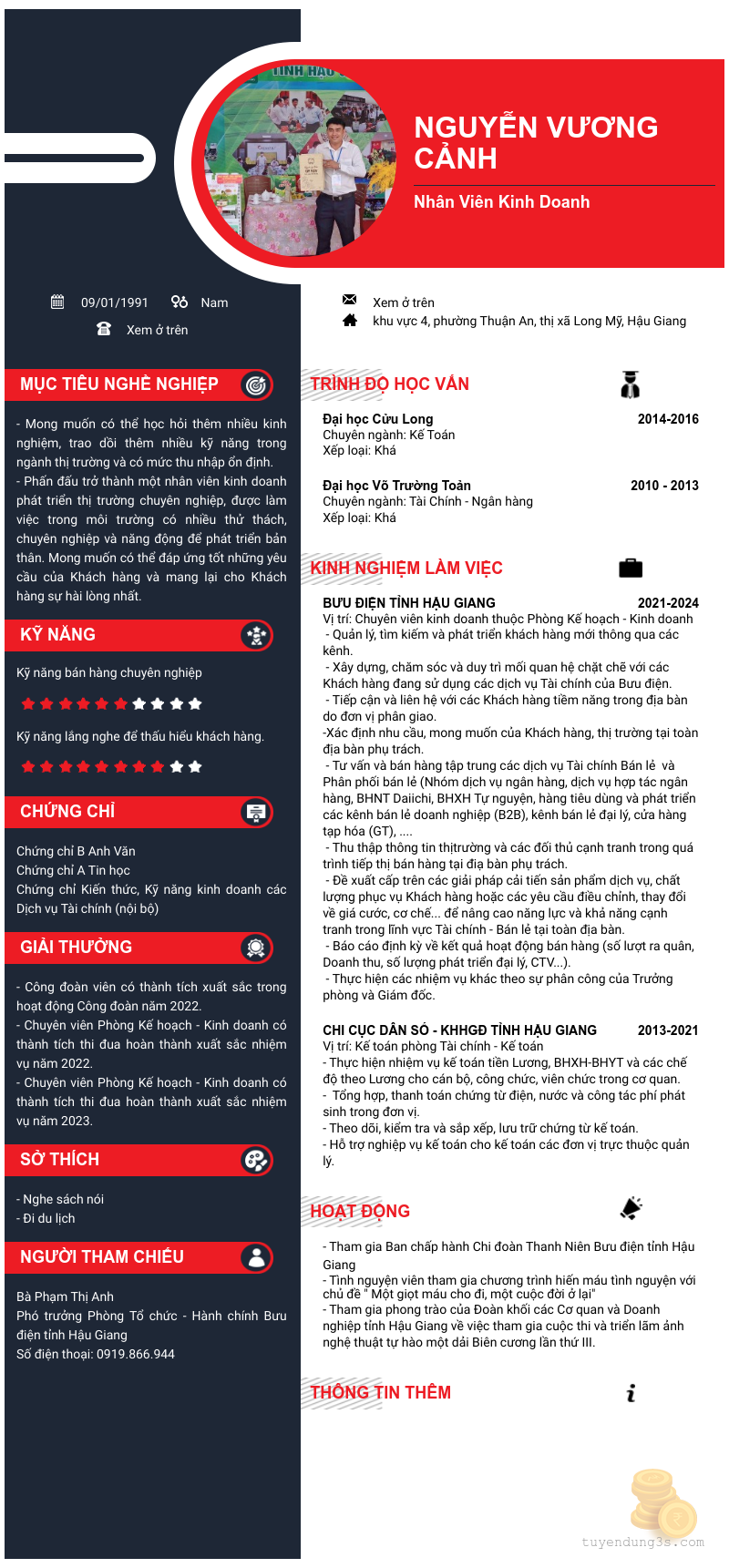 NGUYỄN VƯƠNG CẢNH

Nhân Viên Kinh Doanh

09/01/1991 Nam

Xem ở trên

Xem ở trên

khu vực 4, phường Thuận An, thị xã Long Mỹ, Hậu Giang

MỤC TIÊU NGHỀ NGHIỆP

- Mong muốn có thể học hỏi thêm nhiều kinh nghiệm, trao dồi thêm nhiều kỹ năng trong ngành thị trường và có mức thu nhập ổn định.
- Phấn đấu trở thành một nhân viên kinh doanh phát triển thị trường chuyên nghiệp, được làm việc trong môi trường có nhiều thử thách, chuyên nghiệp và năng động để phát triển bản thân. Mong muốn có thể đáp ứng tốt những yêu cầu của Khách hàng và mang lại cho Khách hàng sự hài lòng nhất.

KỸ NĂNG

Kỹ năng bán hàng chuyên nghiệp

Kỹ năng lắng nghe để thấu hiểu khách hàng.

CHỨNG CHỈ

Chứng chỉ B Anh Văn
Chứng chỉ A Tin học
Chứng chỉ Kiến thức, Kỹ năng kinh doanh các Dịch vụ Tài chính (nội bộ)

GIẢI THƯỞNG

- Công đoàn viên có thành tích xuất sắc trong hoạt động Công đoàn năm 2022.
- Chuyên viên Phòng Kế hoạch - Kinh doanh có thành tích thi đua hoàn thành xuất sắc nhiệm vụ năm 2022.
- Chuyên viên Phòng Kế hoạch - Kinh doanh có thành tích thi đua hoàn thành xuất sắc nhiệm vụ năm 2023.

SỞ THÍCH

- Nghe sách nói
- Đi du lịch

NGƯỜI THAM CHIẾU

Bà Phạm Thị Anh
Phó trưởng Phòng Tổ chức - Hành chính Bưu điện tỉnh Hậu Giang
Số điện thoại: 0919.866.944

TRÌNH ĐỘ HỌC VẤN

Đại học Cửu Long 2014-2016
Chuyên ngành: Kế Toán
Xếp loại: Khá

Đại học Võ Trường Toản 2010 - 2013
Chuyên ngành: Tài Chính - Ngân hàng
Xếp loại: Khá

KINH NGHIỆM LÀM VIỆC

BƯU ĐIỆN TỈNH HẬU GIANG 2021-2024
Vị trí: Chuyên viên kinh doanh thuộc Phòng Kế hoạch - Kinh doanh
- Quản lý, tìm kiếm và phát triển khách hàng mới thông qua các kênh.
- Xây dựng, chăm sóc và duy trì mối quan hệ chặt chẽ với các Khách hàng đang sử dụng các dịch vụ Tài chính của Bưu điện.
- Tiếp cận và liên hệ với các Khách hàng tiềm năng trong địa bàn do đơn vị phân giao.
-Xác định nhu cầu, mong muốn của Khách hàng, thị trường tại toàn địa bàn phụ trách.
- Tư vấn và bán hàng tập trung các dịch vụ Tài chính Bán lẻ và Phân phối bán lẻ (Nhóm dịch vụ ngân hàng, dịch vụ hợp tác ngân hàng, BHNT Daiichi, BHXH Tự nguyện, hàng tiêu dùng và phát triển các kênh bán lẻ doanh nghiệp (B2B), kênh bán lẻ đại lý, cửa hàng tạp hóa (GT), ....
- Thu thập thông tin thịtrường và các đối thủ cạnh tranh trong quá trình tiếp thị bán hàng tại địa bàn phụ trách.
- Đề xuất cấp trên các giải pháp cải tiến sản phẩm dịch vụ, chất lượng phục vụ Khách hàng hoặc các yêu cầu điều chỉnh, thay đổi về giá cước, cơ chế... để nâng cao năng lực và khả năng cạnh tranh trong lĩnh vực Tài chính - Bán lẻ tại toàn địa bàn.
- Báo cáo định kỳ về kết quả hoạt động bán hàng (số lượt ra quân, Doanh thu, số lượng phát triển đại lý, CTV...).
- Thực hiện các nhiệm vụ khác theo sự phân công của Trưởng phòng và Giám đốc.

CHI CỤC DÂN SỐ - KHHGĐ TỈNH HẬU GIANG 2013-2021
Vị trí: Kế toán phòng Tài chính - Kế toán
- Thực hiện nhiệm vụ kế toán tiền Lương, BHXH-BHYT và các chế độ theo Lương cho cán bộ, công chức, viên chức trong cơ quan.
- Tổng hợp, thanh toán chứng từ điện, nước và công tác phí phát sinh trong đơn vị.
- Theo dõi, kiểm tra và sắp xếp, lưu trữ chứng từ kế toán.
- Hỗ trợ nghiệp vụ kế toán cho kế toán các đơn vị trực thuộc quản lý.

HOẠT ĐỘNG

- Tham gia Ban chấp hành Chi đoàn Thanh Niên Bưu điện tỉnh Hậu Giang
- Tình nguyện viên tham gia chương trình hiến máu tình nguyện với chủ đề " Một giọt máu cho đi, một cuộc đời ở lại"
- Tham gia phong trào của Đoàn khối các Cơ quan và Doanh nghiệp tỉnh Hậu Giang về việc tham gia cuộc thi và triển lãm ảnh nghệ thuật tự hào một dải Biên cương lần thứ III.

THÔNG TIN THÊM

tuyendung3s.com